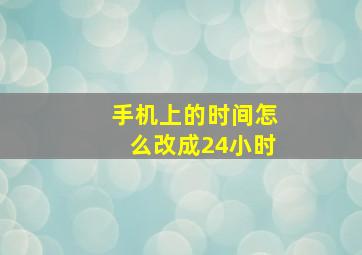 手机上的时间怎么改成24小时